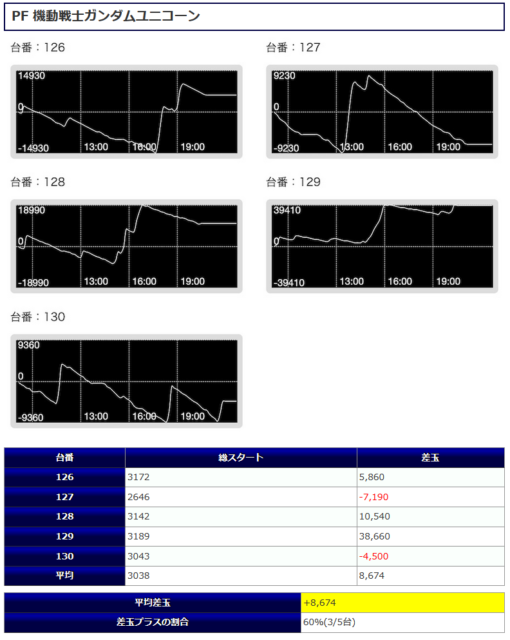 PF 機動戦士ガンダムユニコーン

台番：126

14930
0
-14930
13:00
16:00
19:00

台番：127

9230
0
-9230
13:00
16:00
19:00

台番：128

18990
0
-18990
13:00
16:00
19:00

台番：129

39410
0
-39410
13:00
16:00
19:00

台番：130

9360
0
-9360
13:00
16:00
19:00

| 台番 | 総スタート | 差玉 |
|---|---|---|
| 126 | 3172 | 5,860 |
| 127 | 2646 | -7,190 |
| 128 | 3142 | 10,540 |
| 129 | 3189 | 38,660 |
| 130 | 3043 | -4,500 |
| 平均 | 3038 | 8,674 |

| 平均差玉 | +8,674 |
|---|---|
| 差玉プラスの割合 | 60%(3/5台) |